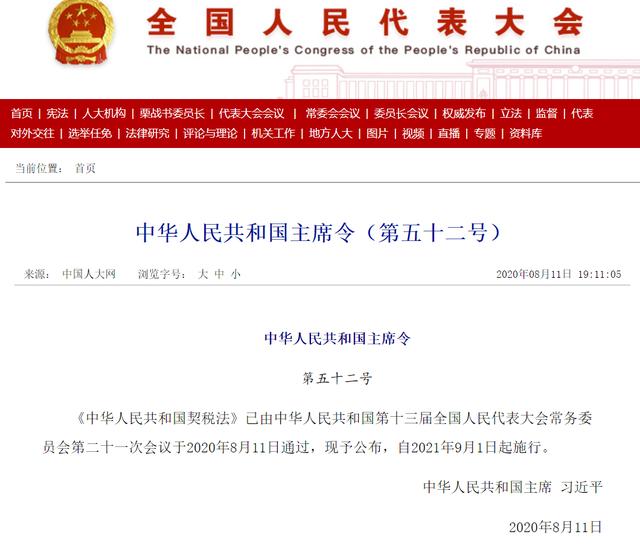 全国人民代表大会
The National People's Congress of the People's Republic of China

首页 | 宪法 | 人大机构 | 栗战书委员长 | 代表大会会议 | 常委会会议 | 委员长会议 | 权威发布 | 立法 | 监督 | 代表
对外交往 | 选举任免 | 法律研究 | 评论与理论 | 机关工作 | 地方人大 | 图片 | 视频 | 直播 | 专题 | 资料库

当前位置： 首页

中华人民共和国主席令（第五十二号）

来源： 中国人大网 浏览字号： 大 中 小 2020年08月11日 19:11:05

中华人民共和国主席令

第五十二号

《中华人民共和国契税法》已由中华人民共和国第十三届全国人民代表大会常务委员会第二十一次会议于2020年8月11日通过，现予公布，自2021年9月1日起施行。

中华人民共和国主席 习近平

2020年8月11日